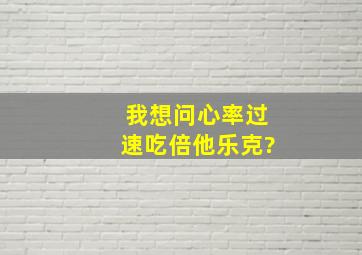 我想问心率过速吃倍他乐克?